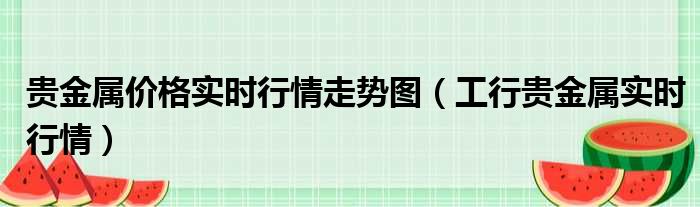 贵金属价格实时行情走势图（工行贵金属实时行情）